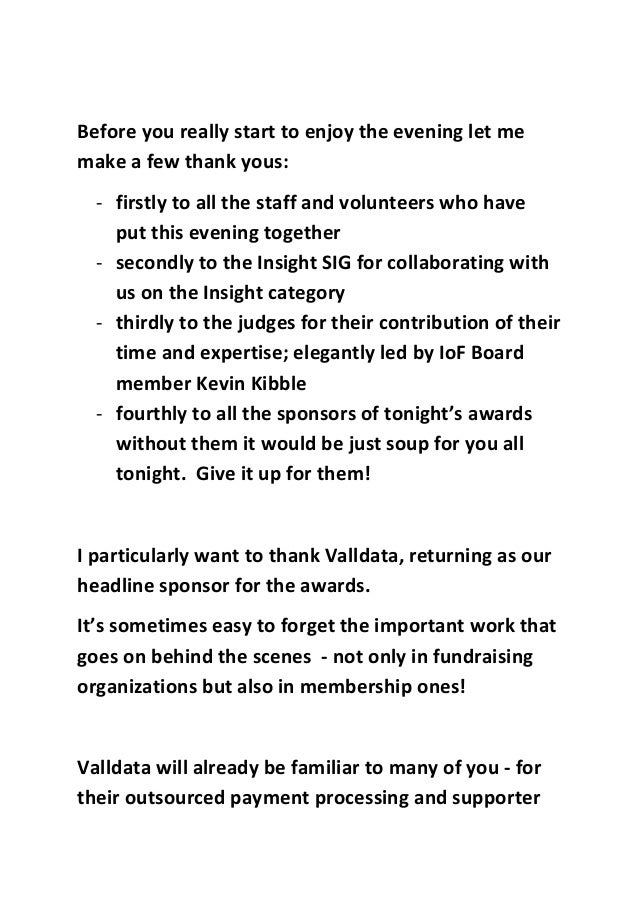 Before you really start to enjoy the evening let me make a few thank yous:

- firstly to all the staff and volunteers who have put this evening together
- secondly to the Insight SIG for collaborating with us on the Insight category
- thirdly to the judges for their contribution of their time and expertise; elegantly led by IoF Board member Kevin Kibble
- fourthly to all the sponsors of tonight's awards without them it would be just soup for you all tonight. Give it up for them!

I particularly want to thank Valldata, returning as our headline sponsor for the awards.

It's sometimes easy to forget the important work that goes on behind the scenes - not only in fundraising organizations but also in membership ones!

Valldata will already be familiar to many of you - for their outsourced payment processing and supporter